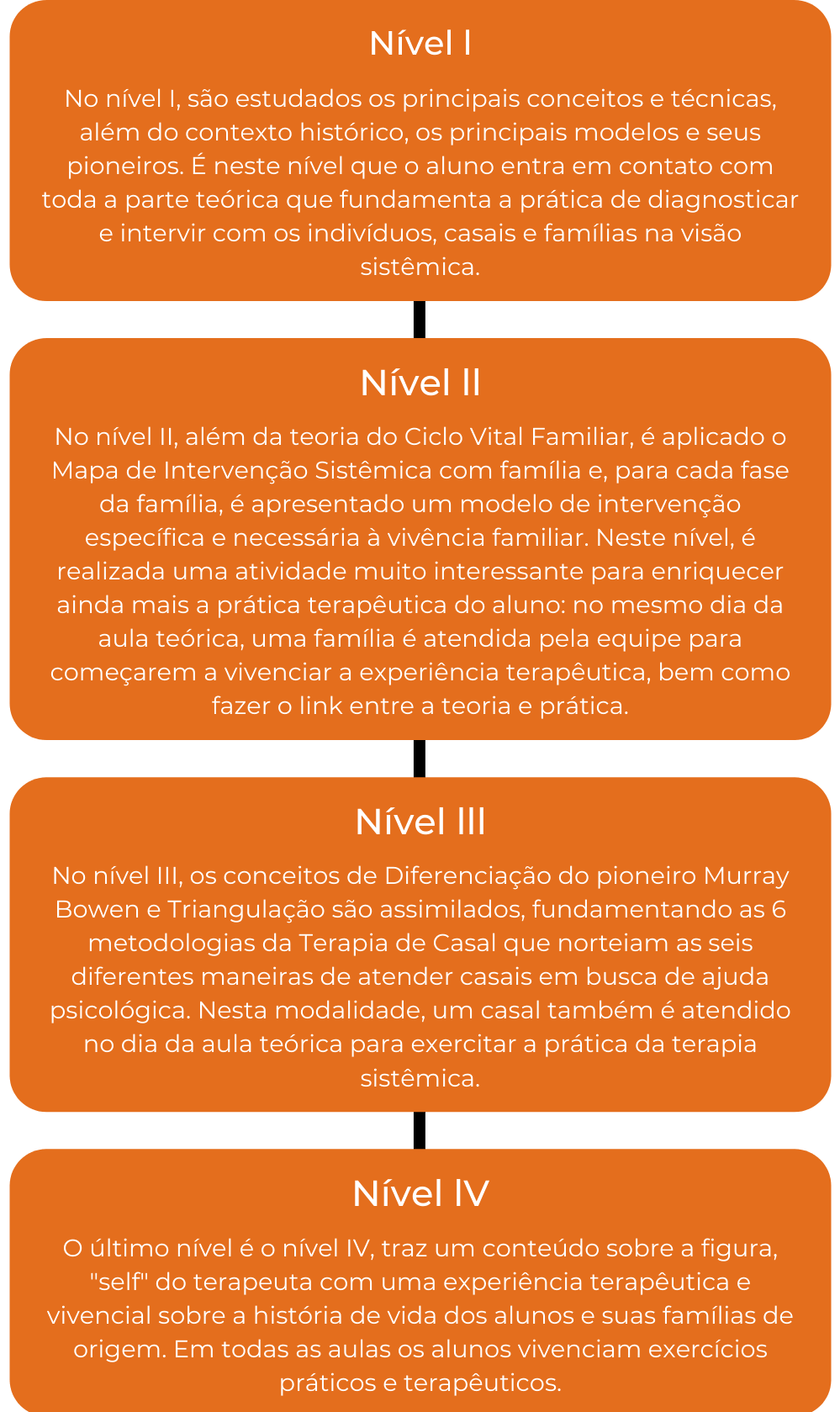 Nível I

No nível I, são estudados os principais conceitos e técnicas, além do contexto histórico, os principais modelos e seus pioneiros. É neste nível que o aluno entra em contato com toda a parte teórica que fundamenta a prática de diagnosticar e intervir com os indivíduos, casais e famílias na visão sistêmica.

Nível II

No nível II, além da teoria do Ciclo Vital Familiar, é aplicado o Mapa de Intervenção Sistêmica com família e, para cada fase da família, é apresentado um modelo de intervenção específica e necessária à vivência familiar. Neste nível, é realizada uma atividade muito interessante para enriquecer ainda mais a prática terapêutica do aluno: no mesmo dia da aula teórica, uma família é atendida pela equipe para começarem a vivenciar a experiência terapêutica, bem como fazer o link entre a teoria e prática.

Nível III

No nível III, os conceitos de Diferenciação do pioneiro Murray Bowen e Triangulação são assimilados, fundamentando as 6 metodologias da Terapia de Casal que norteiam as seis diferentes maneiras de atender casais em busca de ajuda psicológica. Nesta modalidade, um casal também é atendido no dia da aula teórica para exercitar a prática da terapia sistêmica.

Nível IV

O último nível é o nível IV, traz um conteúdo sobre a figura, "self" do terapeuta com uma experiência terapêutica e vivencial sobre a história de vida dos alunos e suas famílias de origem. Em todas as aulas os alunos vivenciam exercícios práticos e terapêuticos.